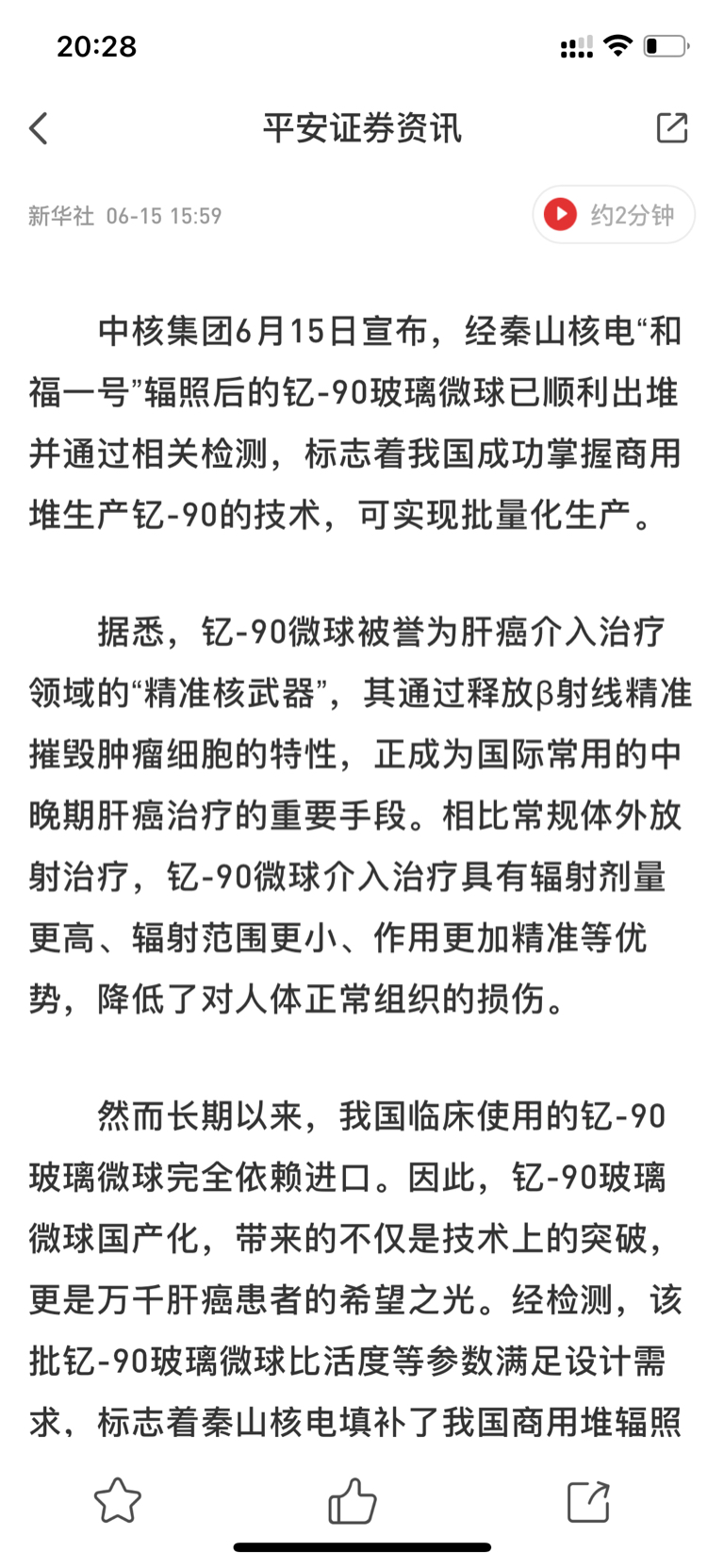 20:28

平安证券资讯

新华社 06-15 15:59

约2分钟

中核集团6月15日宣布，经秦山核电“和福一号”辐照后的钇-90玻璃微球已顺利出堆并通过相关检测，标志着我国成功掌握商用堆生产钇-90的技术，可实现批量化生产。

据悉，钇-90微球被誉为肝癌介入治疗领域的“精准核武器”，其通过释放β射线精准摧毁肿瘤细胞的特性，正成为国际常用的中晚期肝癌治疗的重要手段。相比常规体外放射治疗，钇-90微球介入治疗具有辐射剂量更高、辐射范围更小、作用更加精准等优势，降低了对人体正常组织的损伤。

然而长期以来，我国临床使用的钇-90玻璃微球完全依赖进口。因此，钇-90玻璃微球国产化，带来的不仅是技术上的突破，更是万千肝癌患者的希望之光。经检测，该批钇-90玻璃微球比活度等参数满足设计需求，标志着秦山核电填补了我国商用堆辐照